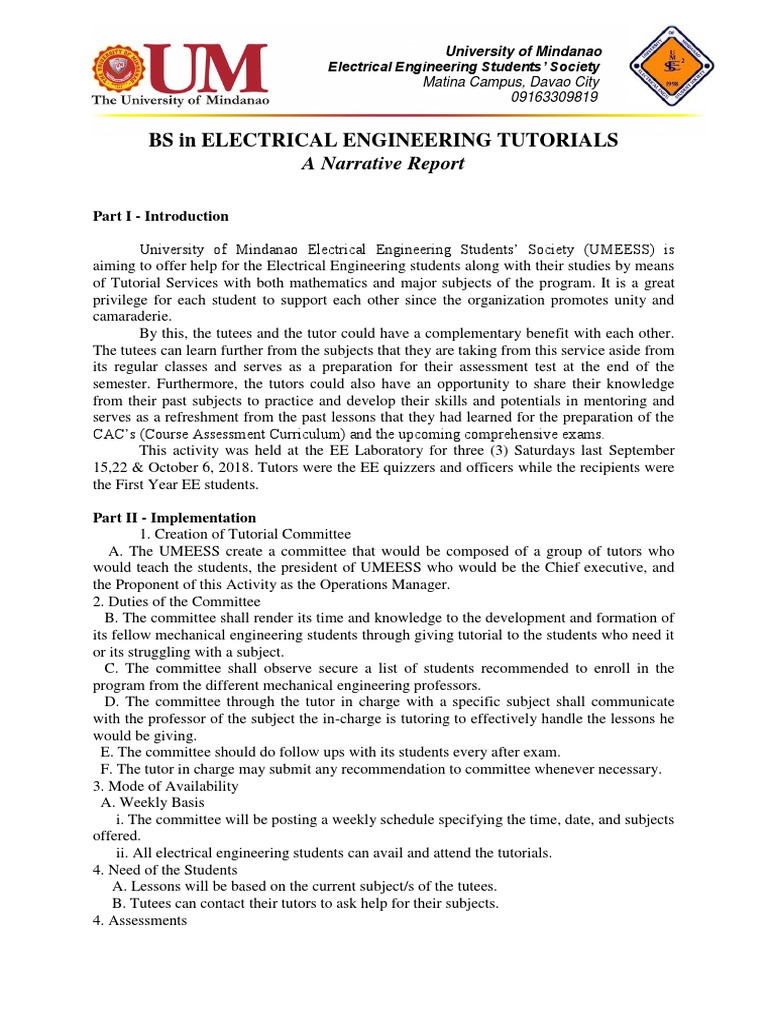 UM
The University of Mindanao

University of Mindanao
Electrical Engineering Students' Society
Matina Campus, Davao City
09163309819

BS in ELECTRICAL ENGINEERING TUTORIALS
A Narrative Report

Part I - Introduction

University of Mindanao Electrical Engineering Students' Society (UMEESS) is aiming to offer help for the Electrical Engineering students along with their studies by means of Tutorial Services with both mathematics and major subjects of the program. It is a great privilege for each student to support each other since the organization promotes unity and camaraderie.

By this, the tutees and the tutor could have a complementary benefit with each other. The tutees can learn further from the subjects that they are taking from this service aside from its regular classes and serves as a preparation for their assessment test at the end of the semester. Furthermore, the tutors could also have an opportunity to share their knowledge from their past subjects to practice and develop their skills and potentials in mentoring and serves as a refreshment from the past lessons that they had learned for the preparation of the CAC's (Course Assessment Curriculum) and the upcoming comprehensive exams.

This activity was held at the EE Laboratory for three (3) Saturdays last September 15,22 & October 6, 2018. Tutors were the EE quizzers and officers while the recipients were the First Year EE students.

Part II - Implementation
1. Creation of Tutorial Committee
A. The UMEESS create a committee that would be composed of a group of tutors who would teach the students, the president of UMEESS who would be the Chief executive, and the Proponent of this Activity as the Operations Manager.
2. Duties of the Committee
B. The committee shall render its time and knowledge to the development and formation of its fellow mechanical engineering students through giving tutorial to the students who need it or its struggling with a subject.
C. The committee shall observe secure a list of students recommended to enroll in the program from the different mechanical engineering professors.
D. The committee through the tutor in charge with a specific subject shall communicate with the professor of the subject the in-charge is tutoring to effectively handle the lessons he would be giving.
E. The committee should do follow ups with its students every after exam.
F. The tutor in charge may submit any recommendation to committee whenever necessary.
3. Mode of Availability
A. Weekly Basis
i. The committee will be posting a weekly schedule specifying the time, date, and subjects offered.
ii. All electrical engineering students can avail and attend the tutorials.
4. Need of the Students
A. Lessons will be based on the current subject/s of the tutees.
B. Tutees can contact their tutors to ask help for their subjects.
4. Assessments